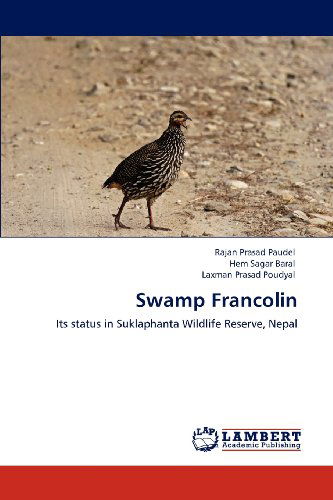 Rajan Prasad Paudel
Hem Sagar Baral
Laxman Prasad Poudyal

Swamp Francolin

Its status in Suklaphanta Wildlife Reserve, Nepal

LAP
LAMBERT
Academic Publishing